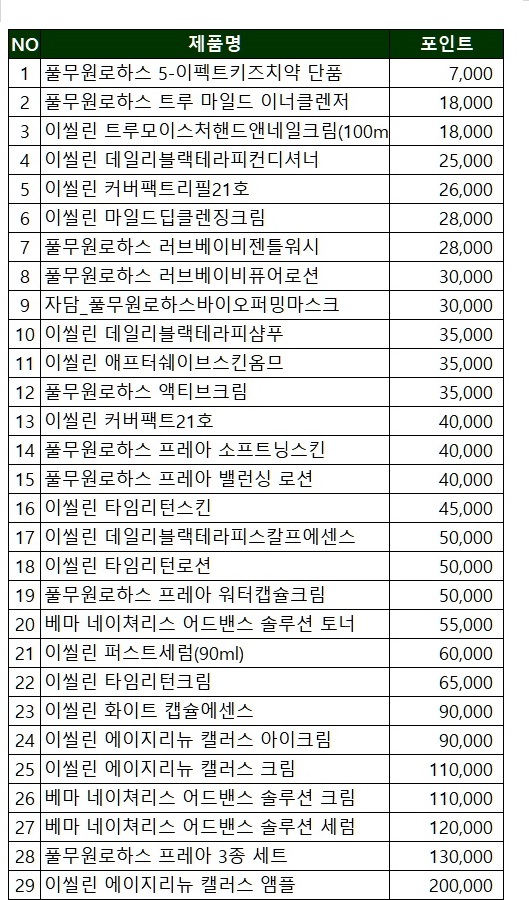 | NO | 제품명 | 포인트 |
|---|---|---|
| 1 | 풀무원로하스 5-이펙트키즈치약 단품 | 7,000 |
| 2 | 풀무원로하스 트루 마일드 이너클렌저 | 18,000 |
| 3 | 이씰린 트루모이스처핸드앤네일크림(100m | 18,000 |
| 4 | 이씰린 데일리블랙테라피컨디셔너 | 25,000 |
| 5 | 이씰린 커버팩트리필21호 | 26,000 |
| 6 | 이씰린 마일드딥클렌징크림 | 28,000 |
| 7 | 풀무원로하스 러브베이비젠틀워시 | 28,000 |
| 8 | 풀무원로하스 러브베이비퓨어로션 | 30,000 |
| 9 | 자담_풀무원로하스바이오퍼밍마스크 | 30,000 |
| 10 | 이씰린 데일리블랙테라피샴푸 | 35,000 |
| 11 | 이씰린 애프터쉐이브스킨옴므 | 35,000 |
| 12 | 풀무원로하스 액티브크림 | 35,000 |
| 13 | 이씰린 커버팩트21호 | 40,000 |
| 14 | 풀무원로하스 프레아 소프트닝스킨 | 40,000 |
| 15 | 풀무원로하스 프레아 밸런싱 로션 | 40,000 |
| 16 | 이씰린 타임리턴스킨 | 45,000 |
| 17 | 이씰린 데일리블랙테라피스칼프에센스 | 50,000 |
| 18 | 이씰린 타임리턴로션 | 50,000 |
| 19 | 풀무원로하스 프레아 워터캡슐크림 | 50,000 |
| 20 | 베마 네이쳐리스 어드밴스 솔루션 토너 | 55,000 |
| 21 | 이씰린 퍼스트세럼(90ml) | 60,000 |
| 22 | 이씰린 타임리턴크림 | 65,000 |
| 23 | 이씰린 화이트 캡슐에센스 | 90,000 |
| 24 | 이씰린 에이지리뉴 캘러스 아이크림 | 90,000 |
| 25 | 이씰린 에이지리뉴 캘러스 크림 | 110,000 |
| 26 | 베마 네이쳐리스 어드밴스 솔루션 크림 | 110,000 |
| 27 | 베마 네이쳐리스 어드밴스 솔루션 세럼 | 120,000 |
| 28 | 풀무원로하스 프레아 3종 세트 | 130,000 |
| 29 | 이씰린 에이지리뉴 캘러스 앰플 | 200,000 |